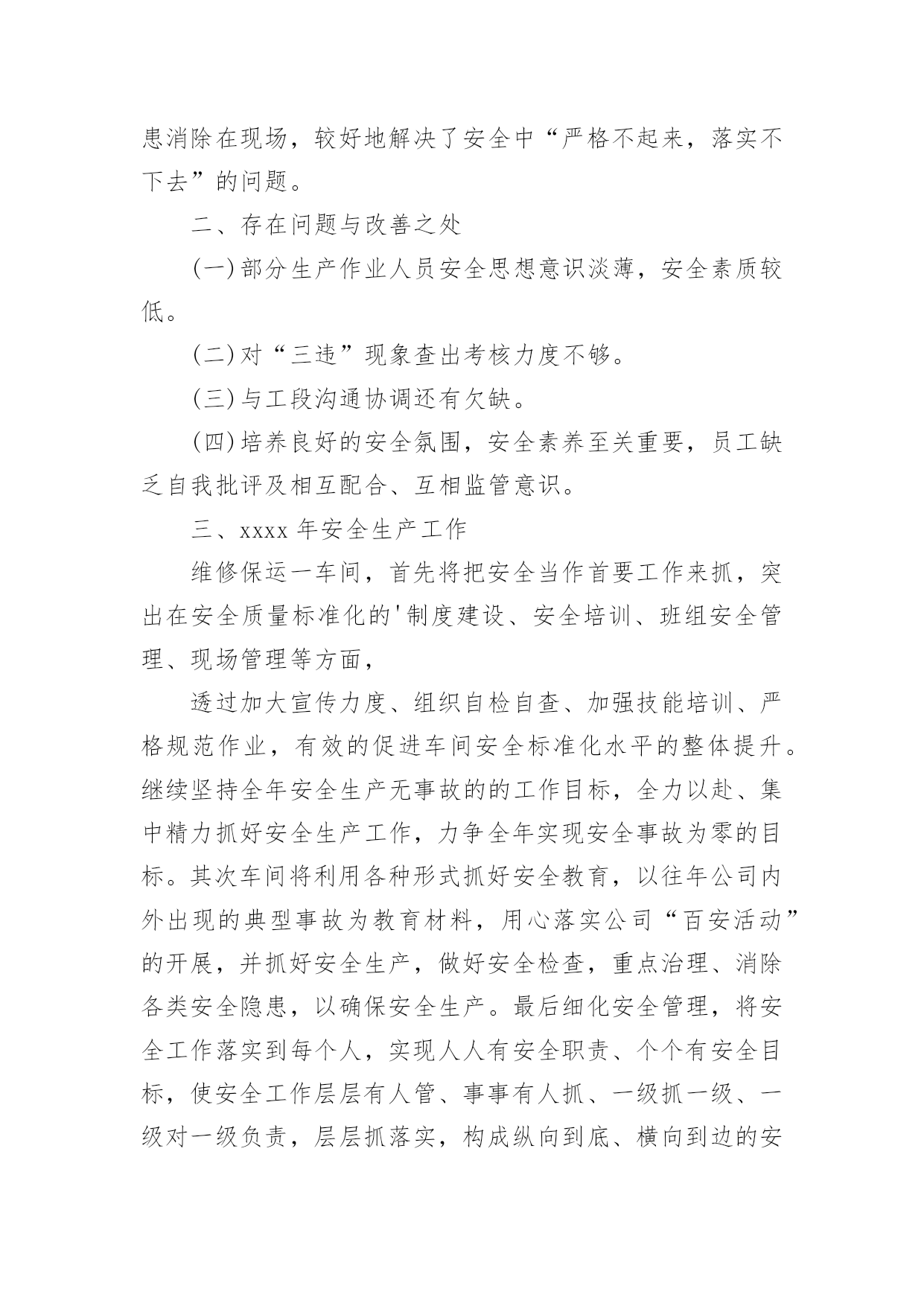 患消除在现场，较好地解决了安全中“严格不起来，落实不下去”的问题。

二、存在问题与改善之处

(一)部分生产作业人员安全思想意识淡薄，安全素质较低。

(二)对“三违”现象查出考核力度不够。

(三)与工段沟通协调还有欠缺。

(四)培养良好的安全氛围，安全素养至关重要，员工缺乏自我批评及相互配合、互相监管意识。

三、xxxx 年安全生产工作

维修保运一车间，首先将把安全当作首要工作来抓，突出在安全质量标准化的'制度建设、安全培训、班组安全管理、现场管理等方面，

透过加大宣传力度、组织自检自查、加强技能培训、严格规范作业，有效的促进车间安全标准化水平的整体提升。继续坚持全年安全生产无事故的的工作目标，全力以赴、集中精力抓好安全生产工作，力争全年实现安全事故为零的目标。其次车间将利用各种形式抓好安全教育，以往年公司内外出现的典型事故为教育材料，用心落实公司“百安活动”的开展，并抓好安全生产，做好安全检查，重点治理、消除各类安全隐患，以确保安全生产。最后细化安全管理，将安全工作落实到每个人，实现人人有安全职责、个个有安全目标，使安全工作层层有人管、事事有人抓、一级抓一级、一级对一级负责，层层抓落实，构成纵向到底、横向到边的安